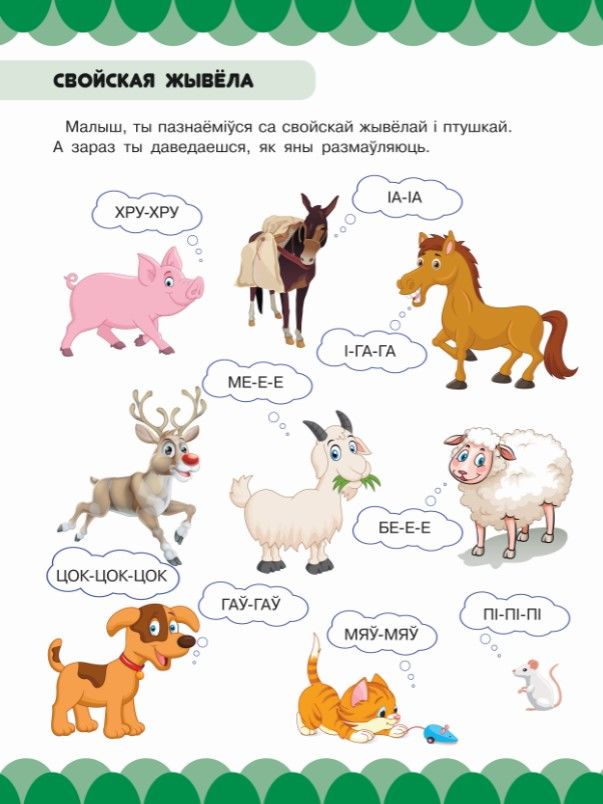 СВОЙСКАЯ ЖЫВЁЛА

Малыш, ты пазнаёміўся са свойскай жывёлай і птушкай. А зараз ты даведаешся, як яны размаўляюць.

ХРУ-ХРУ

ІА-ІА

І-ГА-ГА

МЕ-Е-Е

БЕ-Е-Е

ЦОК-ЦОК-ЦОК

ГАЎ-ГАЎ

МЯЎ-МЯЎ

ПІ-ПІ-ПІ